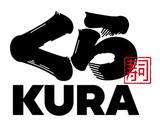 くら
寿司
KURA